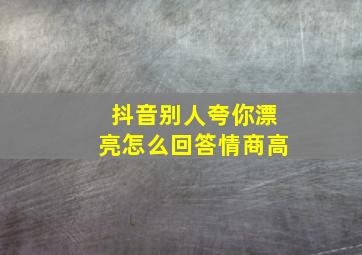 抖音别人夸你漂亮怎么回答情商高